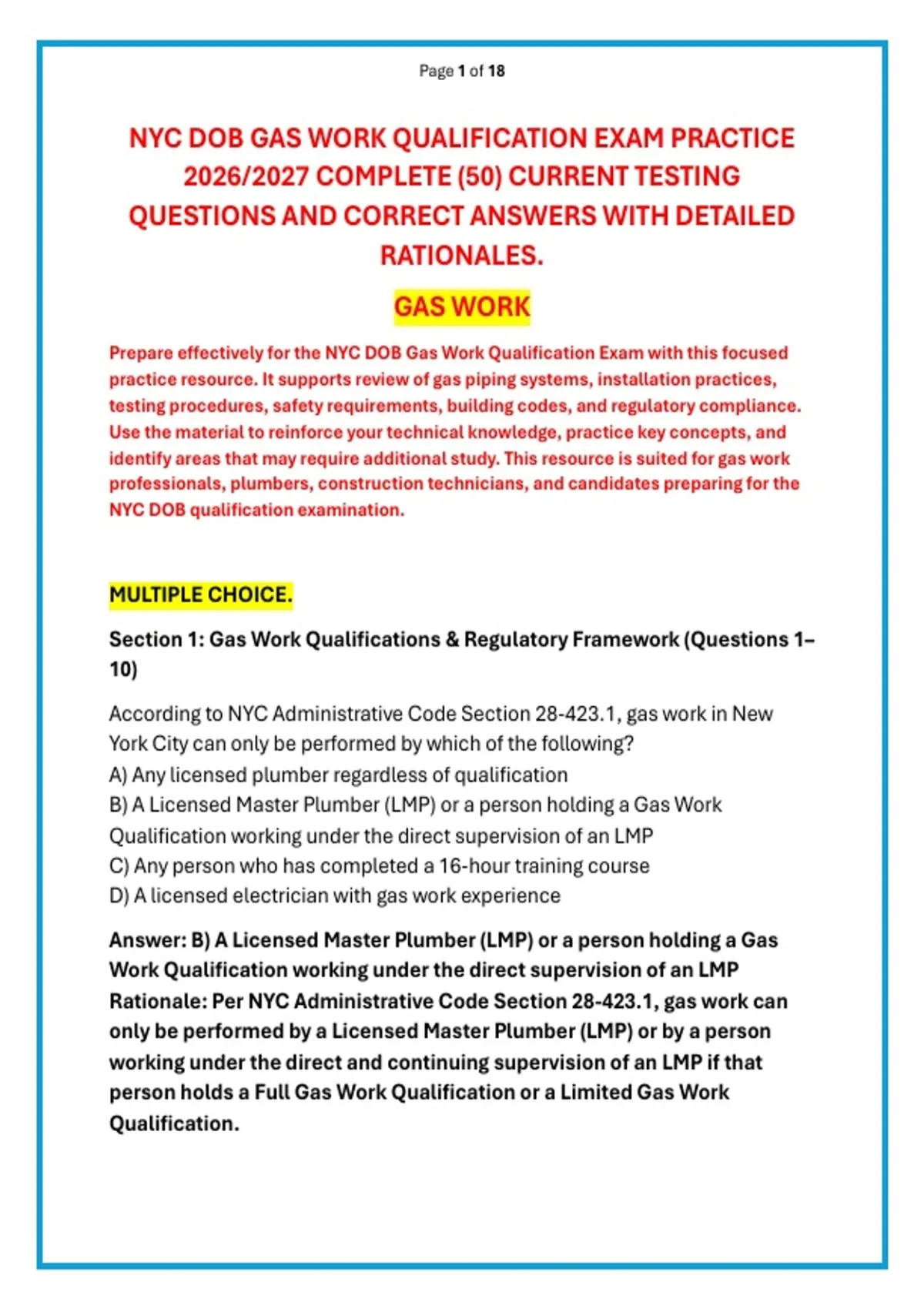 Page 1 of 18

NYC DOB GAS WORK QUALIFICATION EXAM PRACTICE 2026/2027 COMPLETE (50) CURRENT TESTING QUESTIONS AND CORRECT ANSWERS WITH DETAILED RATIONALES.

GAS WORK

Prepare effectively for the NYC DOB Gas Work Qualification Exam with this focused practice resource. It supports review of gas piping systems, installation practices, testing procedures, safety requirements, building codes, and regulatory compliance. Use the material to reinforce your technical knowledge, practice key concepts, and identify areas that may require additional study. This resource is suited for gas work professionals, plumbers, construction technicians, and candidates preparing for the NYC DOB qualification examination.

MULTIPLE CHOICE.

Section 1: Gas Work Qualifications & Regulatory Framework (Questions 1–10)

According to NYC Administrative Code Section 28-423.1, gas work in New York City can only be performed by which of the following?
A) Any licensed plumber regardless of qualification
B) A Licensed Master Plumber (LMP) or a person holding a Gas Work Qualification working under the direct supervision of an LMP
C) Any person who has completed a 16-hour training course
D) A licensed electrician with gas work experience

Answer: B) A Licensed Master Plumber (LMP) or a person holding a Gas Work Qualification working under the direct supervision of an LMP
Rationale: Per NYC Administrative Code Section 28-423.1, gas work can only be performed by a Licensed Master Plumber (LMP) or by a person working under the direct and continuing supervision of an LMP if that person holds a Full Gas Work Qualification or a Limited Gas Work Qualification.